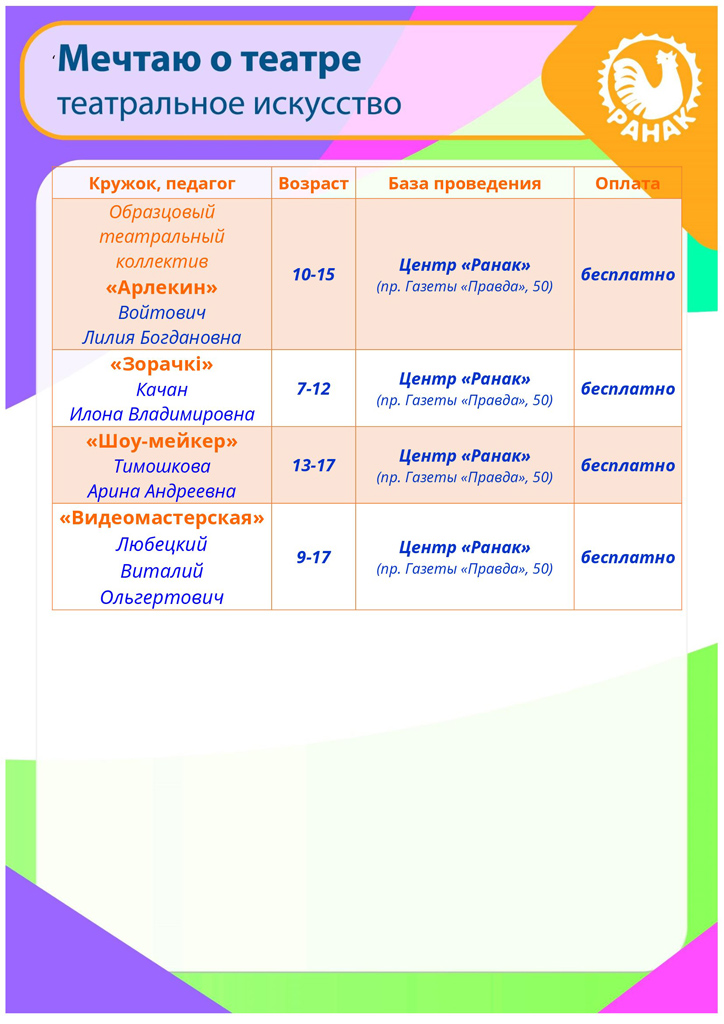 Мечтаю о театре
театральное искусство

РАНАК

| Кружок, педагог | Возраст | База проведения | Оплата |
|---|---|---|---|
| Образцовый театральный коллектив «Арлекин» Войтович Лилия Богдановна | 10-15 | Центр «Ранак» (пр. Газеты «Правда», 50) | бесплатно |
| «Зорачкі» Качан Илона Владимировна | 7-12 | Центр «Ранак» (пр. Газеты «Правда», 50) | бесплатно |
| «Шоу-мейкер» Тимошкова Арина Андреевна | 13-17 | Центр «Ранак» (пр. Газеты «Правда», 50) | бесплатно |
| «Видеомастерская» Любецкий Виталий Ольгертович | 9-17 | Центр «Ранак» (пр. Газеты «Правда», 50) | бесплатно |